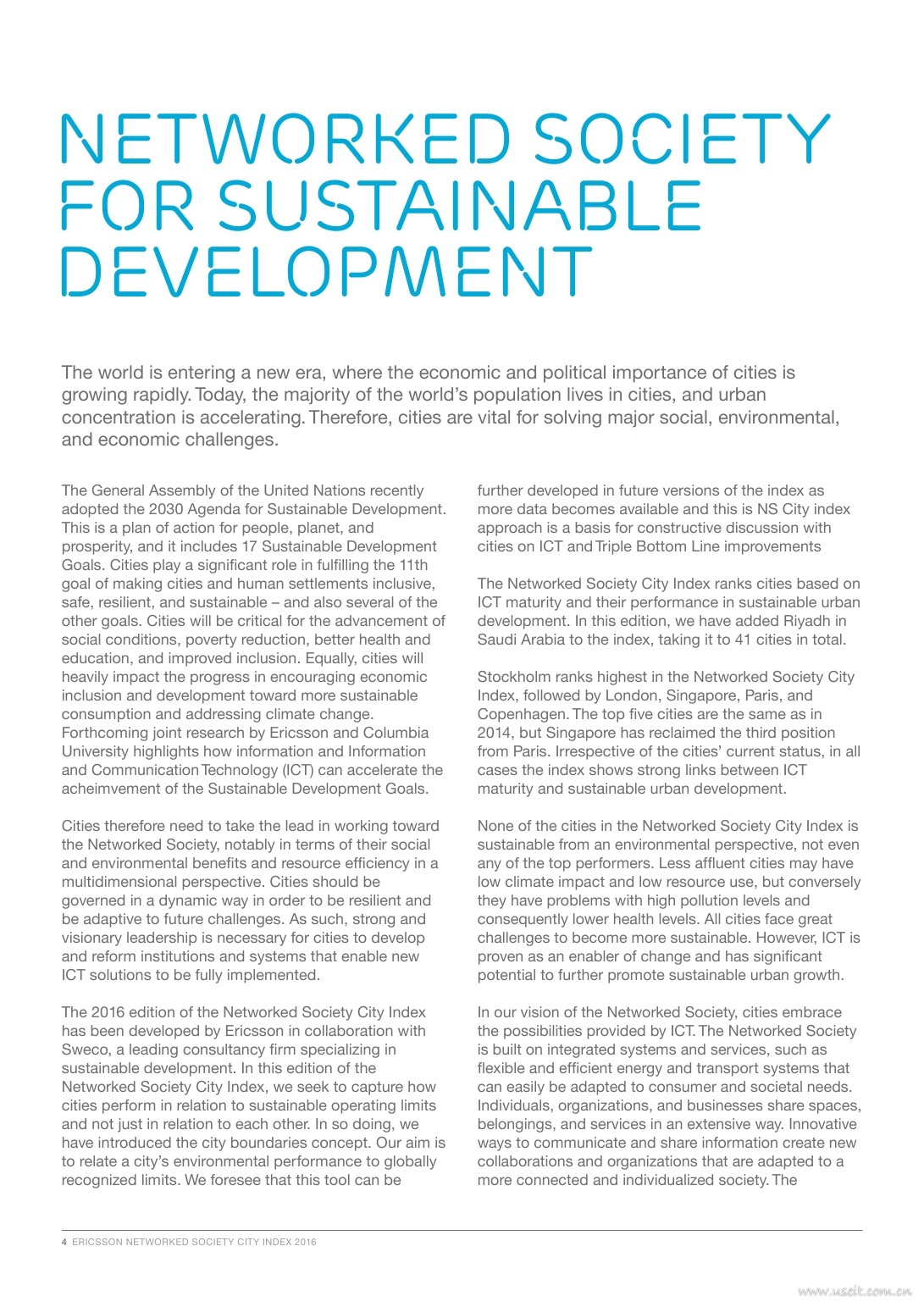 NETWORKED SOCIETY FOR SUSTAINABLE DEVELOPMENT

The world is entering a new era, where the economic and political importance of cities is growing rapidly. Today, the majority of the world's population lives in cities, and urban concentration is accelerating. Therefore, cities are vital for solving major social, environmental, and economic challenges.

The General Assembly of the United Nations recently adopted the 2030 Agenda for Sustainable Development. This is a plan of action for people, planet, and prosperity, and it includes 17 Sustainable Development Goals. Cities play a significant role in fulfilling the 11th goal of making cities and human settlements inclusive, safe, resilient, and sustainable – and also several of the other goals. Cities will be critical for the advancement of social conditions, poverty reduction, better health and education, and improved inclusion. Equally, cities will heavily impact the progress in encouraging economic inclusion and development toward more sustainable consumption and addressing climate change. Forthcoming joint research by Ericsson and Columbia University highlights how information and Information and Communication Technology (ICT) can accelerate the acheimvement of the Sustainable Development Goals.

Cities therefore need to take the lead in working toward the Networked Society, notably in terms of their social and environmental benefits and resource efficiency in a multidimensional perspective. Cities should be governed in a dynamic way in order to be resilient and be adaptive to future challenges. As such, strong and visionary leadership is necessary for cities to develop and reform institutions and systems that enable new ICT solutions to be fully implemented.

The 2016 edition of the Networked Society City Index has been developed by Ericsson in collaboration with Sweco, a leading consultancy firm specializing in sustainable development. In this edition of the Networked Society City Index, we seek to capture how cities perform in relation to sustainable operating limits and not just in relation to each other. In so doing, we have introduced the city boundaries concept. Our aim is to relate a city's environmental performance to globally recognized limits. We foresee that this tool can be further developed in future versions of the index as more data becomes available and this is NS City index approach is a basis for constructive discussion with cities on ICT and Triple Bottom Line improvements

The Networked Society City Index ranks cities based on ICT maturity and their performance in sustainable urban development. In this edition, we have added Riyadh in Saudi Arabia to the index, taking it to 41 cities in total.

Stockholm ranks highest in the Networked Society City Index, followed by London, Singapore, Paris, and Copenhagen. The top five cities are the same as in 2014, but Singapore has reclaimed the third position from Paris. Irrespective of the cities' current status, in all cases the index shows strong links between ICT maturity and sustainable urban development.

None of the cities in the Networked Society City Index is sustainable from an environmental perspective, not even any of the top performers. Less affluent cities may have low climate impact and low resource use, but conversely they have problems with high pollution levels and consequently lower health levels. All cities face great challenges to become more sustainable. However, ICT is proven as an enabler of change and has significant potential to further promote sustainable urban growth.

In our vision of the Networked Society, cities embrace the possibilities provided by ICT. The Networked Society is built on integrated systems and services, such as flexible and efficient energy and transport systems that can easily be adapted to consumer and societal needs. Individuals, organizations, and businesses share spaces, belongings, and services in an extensive way. Innovative ways to communicate and share information create new collaborations and organizations that are adapted to a more connected and individualized society. The

4 ERICSSON NETWORKED SOCIETY CITY INDEX 2016

www.useit.com.cn